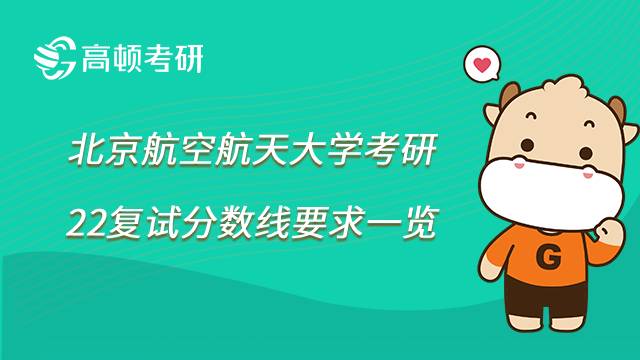 高顿考研

北京航空航天大学考研
22复试分数线要求一览

G